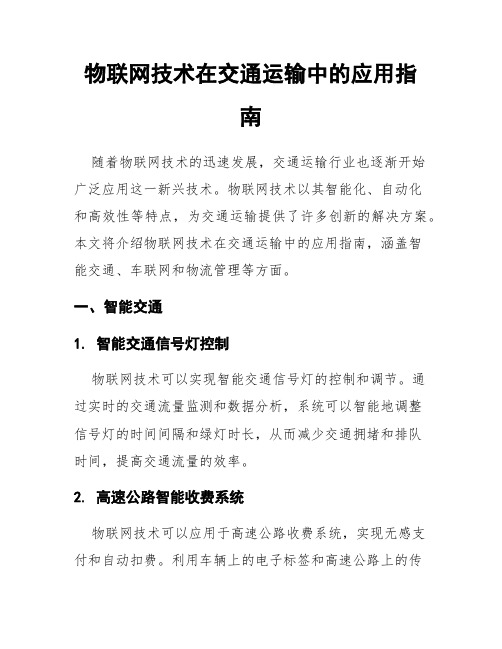 物联网技术在交通运输中的应用指南

随着物联网技术的迅速发展，交通运输行业也逐渐开始广泛应用这一新兴技术。物联网技术以其智能化、自动化和高效性等特点，为交通运输提供了许多创新的解决方案。本文将介绍物联网技术在交通运输中的应用指南，涵盖智能交通、车联网和物流管理等方面。

一、智能交通

1. 智能交通信号灯控制

物联网技术可以实现智能交通信号灯的控制和调节。通过实时的交通流量监测和数据分析，系统可以智能地调整信号灯的时间间隔和绿灯时长，从而减少交通拥堵和排队时间，提高交通流量的效率。

2. 高速公路智能收费系统

物联网技术可以应用于高速公路收费系统，实现无感支付和自动扣费。利用车辆上的电子标签和高速公路上的传